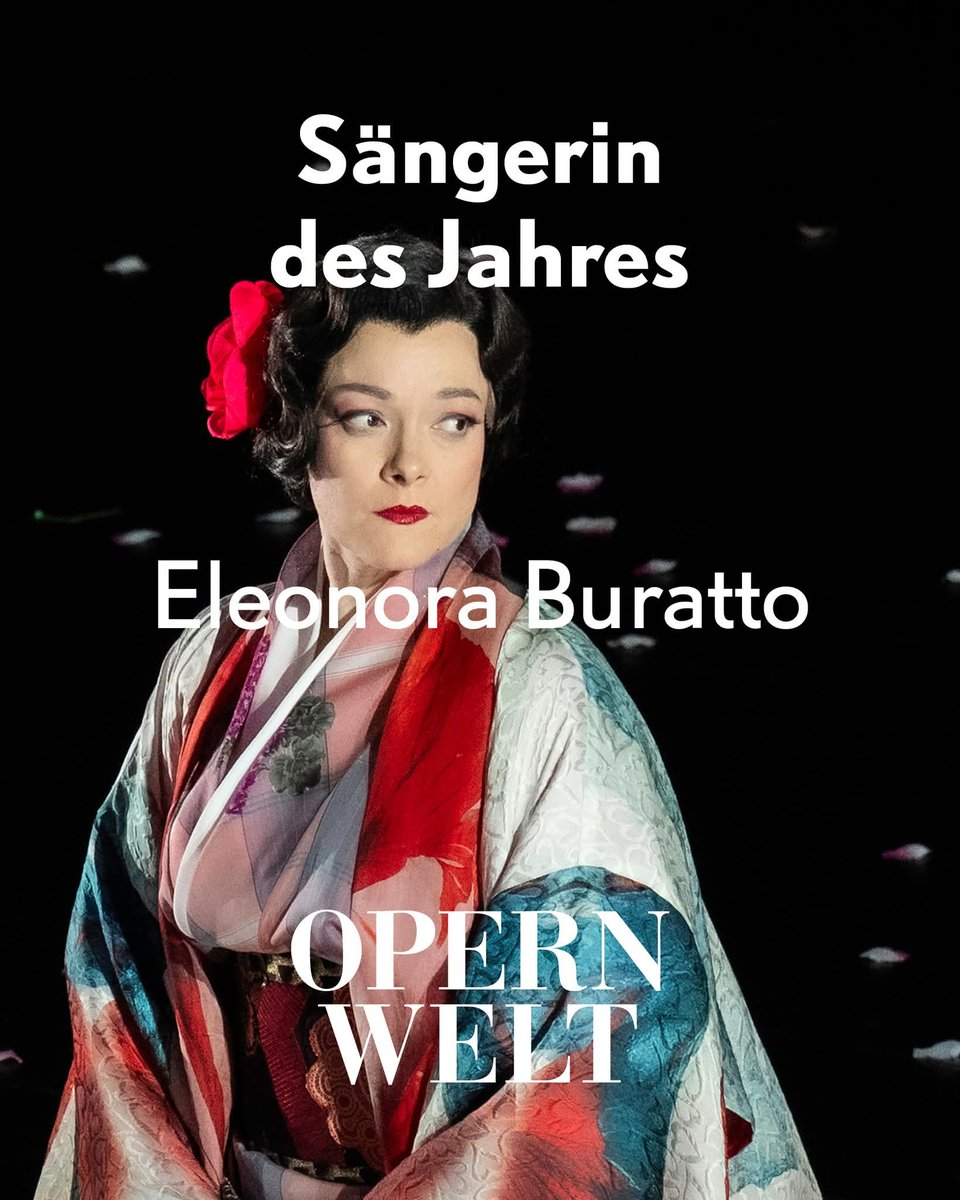 Sängerin des Jahres

Eleonora Buratto

OPERN WELT